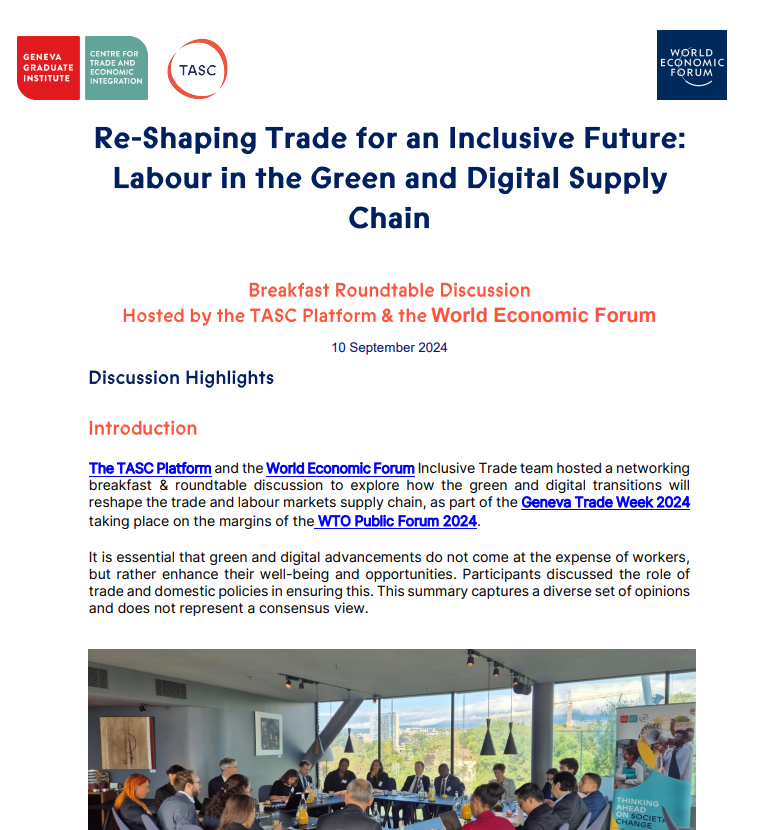 GENEVA GRADUATE INSTITUTE

CENTRE FOR TRADE AND ECONOMIC INTEGRATION

TASC

WORLD ECONOMIC FORUM

Re-Shaping Trade for an Inclusive Future: Labour in the Green and Digital Supply Chain

Breakfast Roundtable Discussion
Hosted by the TASC Platform & the World Economic Forum

10 September 2024

Discussion Highlights

Introduction

The TASC Platform and the World Economic Forum Inclusive Trade team hosted a networking breakfast & roundtable discussion to explore how the green and digital transitions will reshape the trade and labour markets supply chain, as part of the Geneva Trade Week 2024 taking place on the margins of the WTO Public Forum 2024.

It is essential that green and digital advancements do not come at the expense of workers, but rather enhance their well-being and opportunities. Participants discussed the role of trade and domestic policies in ensuring this. This summary captures a diverse set of opinions and does not represent a consensus view.

THINKING AHEAD ON SOCIETAL CHANGE